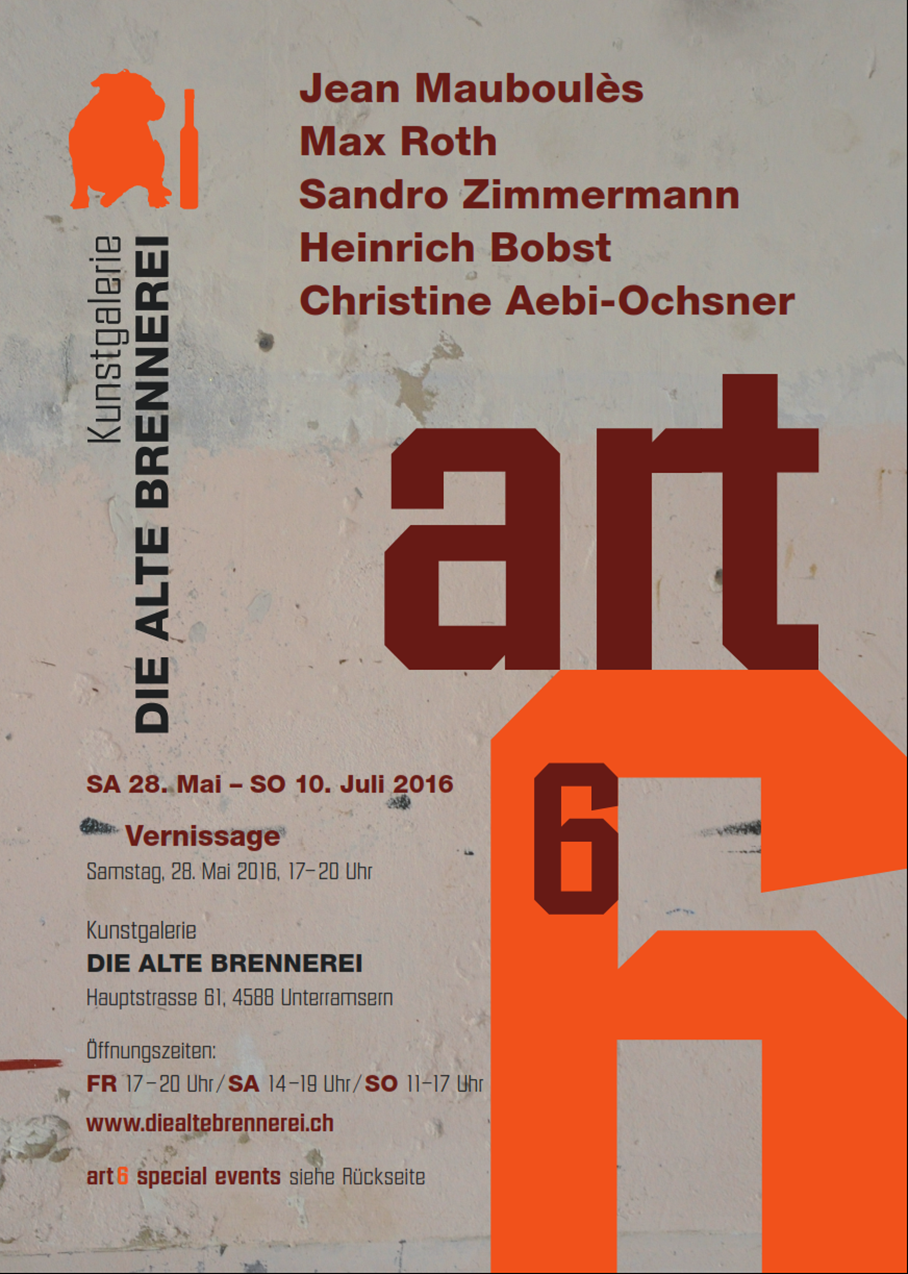 Kunstgalerie
DIE ALTE BRENNEREI

Jean Mauboulès
Max Roth
Sandro Zimmermann
Heinrich Bobst
Christine Aebi-Ochsner

art
6
6

SA 28. Mai – SO 10. Juli 2016

Vernissage
Samstag, 28. Mai 2016, 17–20 Uhr

Kunstgalerie
DIE ALTE BRENNEREI
Hauptstrasse 61, 4588 Unterramsern

Öffnungszeiten:
FR 17–20 Uhr/SA 14–19 Uhr/SO 11–17 Uhr

www.diealtebrennerei.ch

art6 special events siehe Rückseite